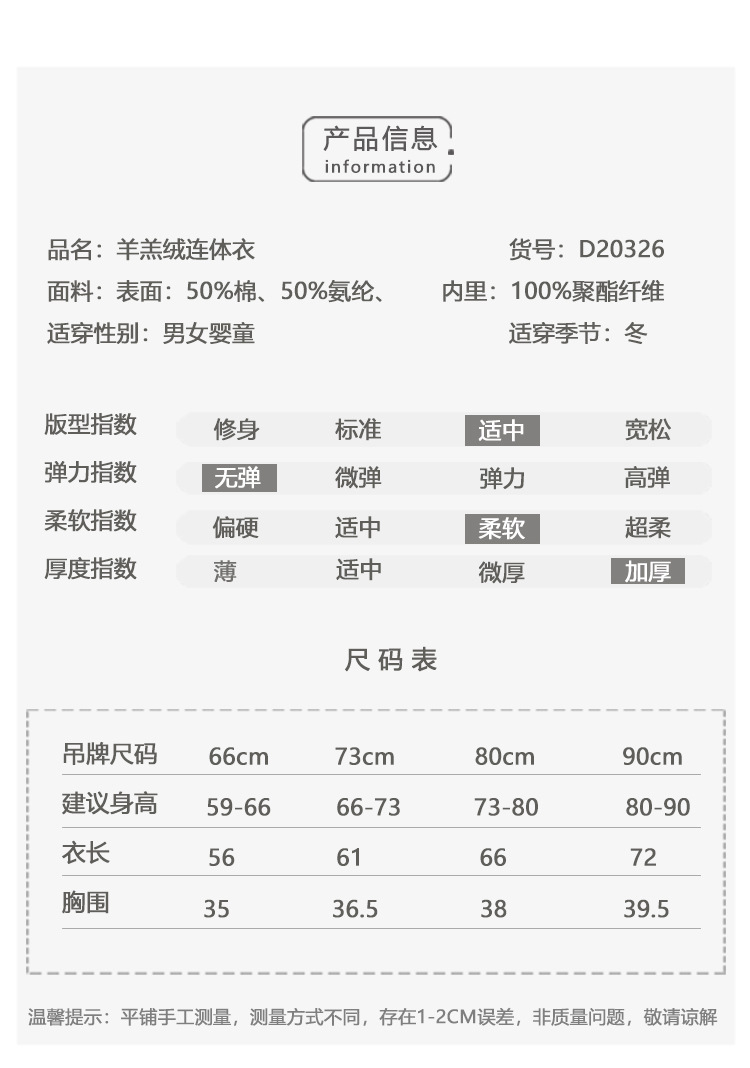 产品信息
information

品名：羊羔绒连体衣
货号：D20326

面料：表面：50%棉、50%氨纶、
内里：100%聚酯纤维

适穿性别：男女婴童
适穿季节：冬

| 版型指数 | 修身 | 标准 | 适中 | 宽松 |
|---|---|---|---|---|
| 弹力指数 | 无弹 | 微弹 | 弹力 | 高弹 |
| 柔软指数 | 偏硬 | 适中 | 柔软 | 超柔 |
| 厚度指数 | 薄 | 适中 | 微厚 | 加厚 |

尺码表

| 吊牌尺码 | 66cm | 73cm | 80cm | 90cm |
|---|---|---|---|---|
| 建议身高 | 59-66 | 66-73 | 73-80 | 80-90 |
| 衣长 | 56 | 61 | 66 | 72 |
| 胸围 | 35 | 36.5 | 38 | 39.5 |

温馨提示：平铺手工测量，测量方式不同，存在1-2CM误差，非质量问题，敬请谅解